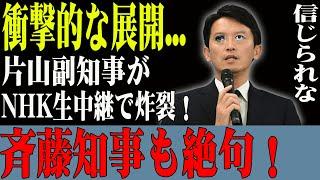 衝撃的な展開…
片山副知事が
NHK生中継で炸裂！

信じられな

斉藤知事も絶句！